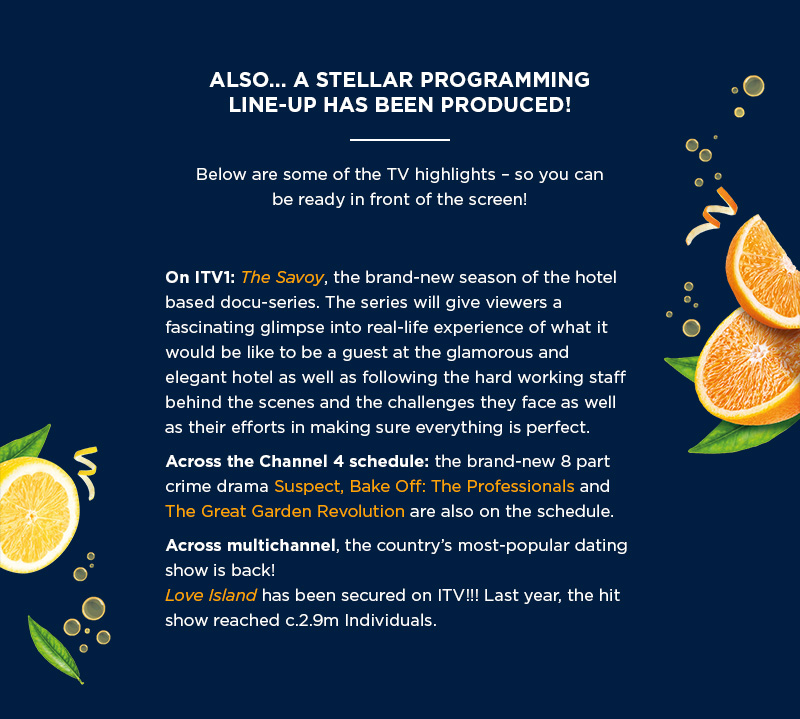 ALSO... A STELLAR PROGRAMMING LINE-UP HAS BEEN PRODUCED!

Below are some of the TV highlights – so you can be ready in front of the screen!

On ITV1: The Savoy, the brand-new season of the hotel based docu-series. The series will give viewers a fascinating glimpse into real-life experience of what it would be like to be a guest at the glamorous and elegant hotel as well as following the hard working staff behind the scenes and the challenges they face as well as their efforts in making sure everything is perfect.

Across the Channel 4 schedule: the brand-new 8 part crime drama Suspect, Bake Off: The Professionals and The Great Garden Revolution are also on the schedule.

Across multichannel, the country's most-popular dating show is back!
Love Island has been secured on ITV!!! Last year, the hit show reached c.2.9m Individuals.